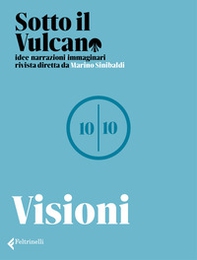 Sotto il Vulcano
idee narrazioni immaginari
rivista diretta da Marino Sinibaldi

10 | 10

Visioni

Feltrinelli